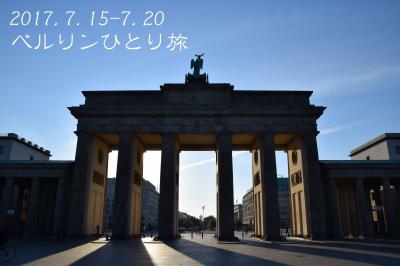 2017. 7. 15-7. 20
ベルリンひとり旅